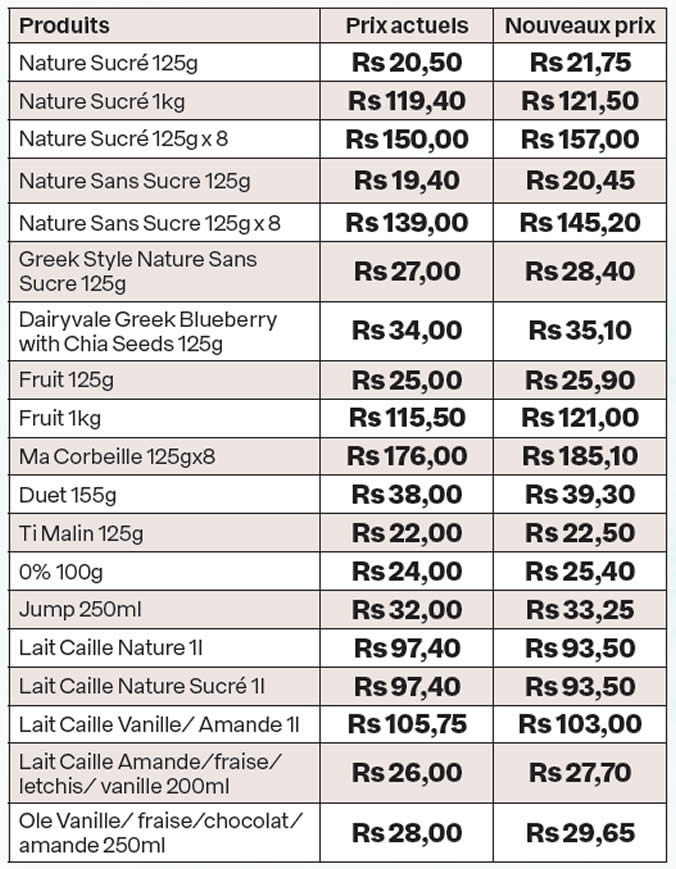 | Produits | Prix actuels | Nouveaux prix |
|---|---|---|
| Nature Sucré 125g | Rs 20,50 | Rs 21,75 |
| Nature Sucré 1kg | Rs 119,40 | Rs 121,50 |
| Nature Sucré 125g x 8 | Rs 150,00 | Rs 157,00 |
| Nature Sans Sucre 125g | Rs 19,40 | Rs 20,45 |
| Nature Sans Sucre 125g x 8 | Rs 139,00 | Rs 145,20 |
| Greek Style Nature Sans Sucre 125g | Rs 27,00 | Rs 28,40 |
| Dairyvale Greek Blueberry with Chia Seeds 125g | Rs 34,00 | Rs 35,10 |
| Fruit 125g | Rs 25,00 | Rs 25,90 |
| Fruit 1kg | Rs 115,50 | Rs 121,00 |
| Ma Corbeille 125gx8 | Rs 176,00 | Rs 185,10 |
| Duet 155g | Rs 38,00 | Rs 39,30 |
| Ti Malin 125g | Rs 22,00 | Rs 22,50 |
| 0% 100g | Rs 24,00 | Rs 25,40 |
| Jump 250ml | Rs 32,00 | Rs 33,25 |
| Lait Caille Nature 1l | Rs 97,40 | Rs 93,50 |
| Lait Caille Nature Sucré 1l | Rs 97,40 | Rs 93,50 |
| Lait Caille Vanille/ Amande 1l | Rs 105,75 | Rs 103,00 |
| Lait Caille Amande/fraise/ letchis/ vanille 200ml | Rs 26,00 | Rs 27,70 |
| Ole Vanille/ fraise/chocolat/ amande 250ml | Rs 28,00 | Rs 29,65 |